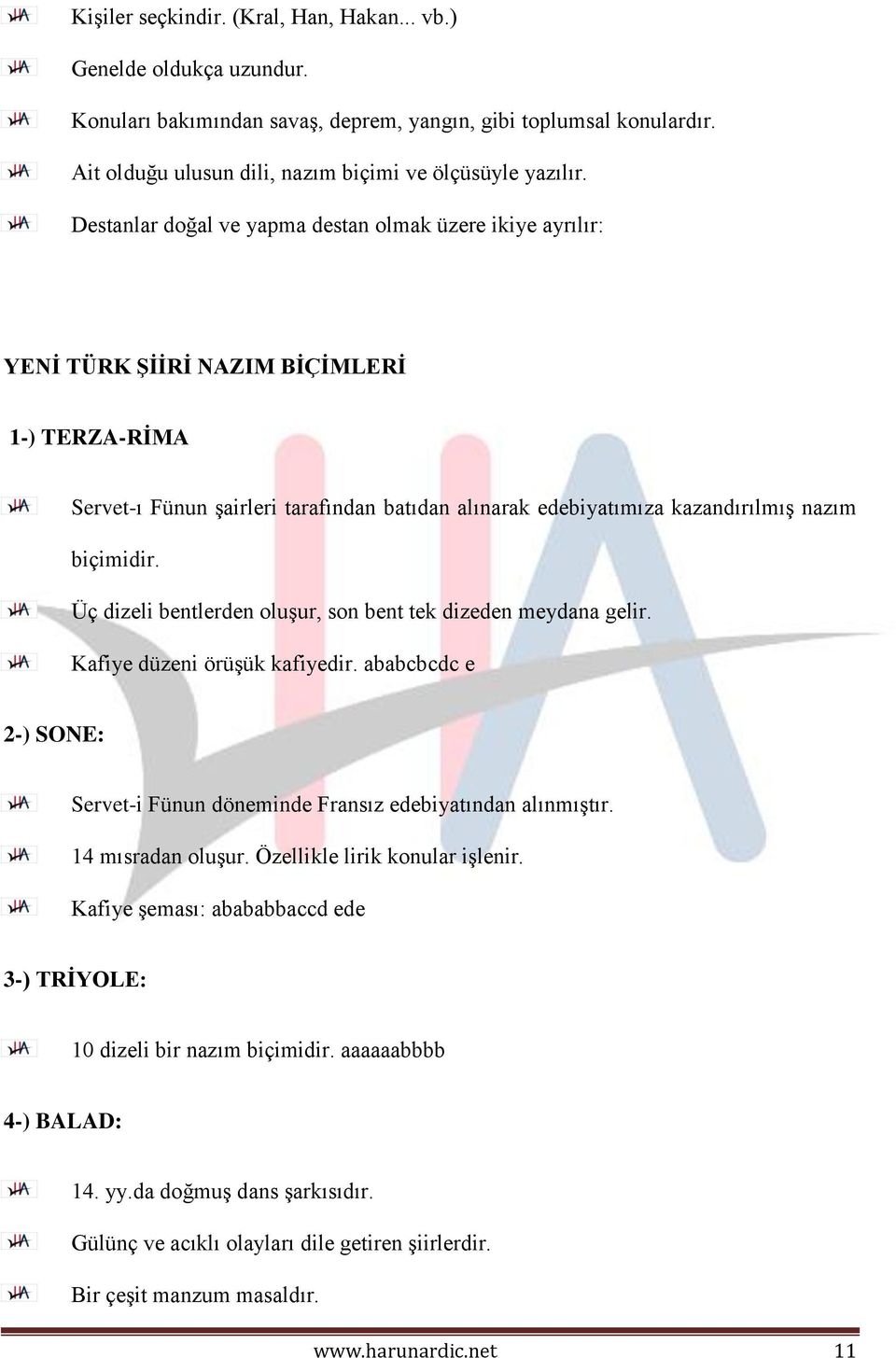 Kişiler seçkindir. (Kral, Han, Hakan... vb.)

Genelde oldukça uzundur.

Konuları bakımından savaş, deprem, yangın, gibi toplumsal konulardır.

Ait olduğu ulusun dili, nazım biçimi ve ölçüsüyle yazılır.

Destanlar doğal ve yapma destan olmak üzere ikiye ayrılır:

YENİ TÜRK ŞİİRİ NAZIM BİÇİMLERİ

1-) TERZA-RİMA

Servet-ı Fünun şairleri tarafından batıdan alınarak edebiyatımıza kazandırılmış nazım biçimidir.

Üç dizeli bentlerden oluşur, son bent tek dizeden meydana gelir.

Kafiye düzeni örüşük kafiyedir. ababcbcdc e

2-) SONE:

Servet-i Fünun döneminde Fransız edebiyatından alınmıştır.

14 mısradan oluşur. Özellikle lirik konular işlenir.

Kafiye şeması: abababbaccd ede

3-) TRİYOLE:

10 dizeli bir nazım biçimidir. aaaaaabbbb

4-) BALAD:

14. yy.da doğmuş dans şarkısıdır.

Gülünç ve acıklı olayları dile getiren şiirlerdir.

Bir çeşit manzum masaldır.

www.harunardic.net 11